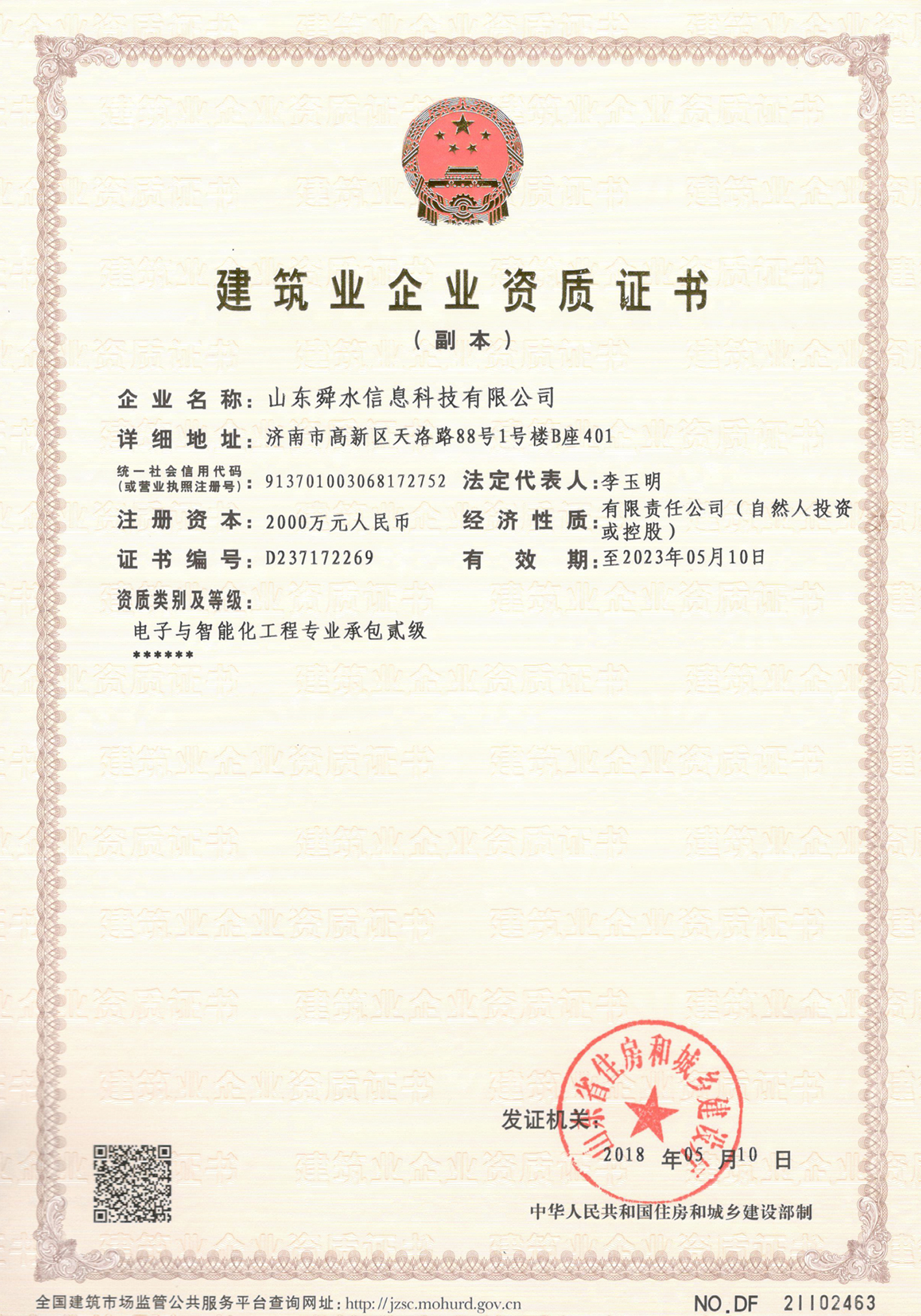 建筑业企业资质证书

（副本）

企业名称：山东舜水信息科技有限公司

详细地址：济南市高新区天洛路88号1号楼B座401

统一社会信用代码（或营业执照注册号）：913701003068172752

法定代表人：李玉明

注册资本：2000万元人民币

经济性质：有限责任公司（自然人投资或控股）

证书编号：D237172269

有效期：至2023年05月10日

资质类别及等级：

电子与智能化工程专业承包贰级

******

发证机关：

山东省住房和城乡建设厅

2018 年 05 月 10 日

中华人民共和国住房和城乡建设部制

全国建筑市场监管公共服务平台查询网址：http://jzsc.mohurd.gov.cn

NO.DF 21102463